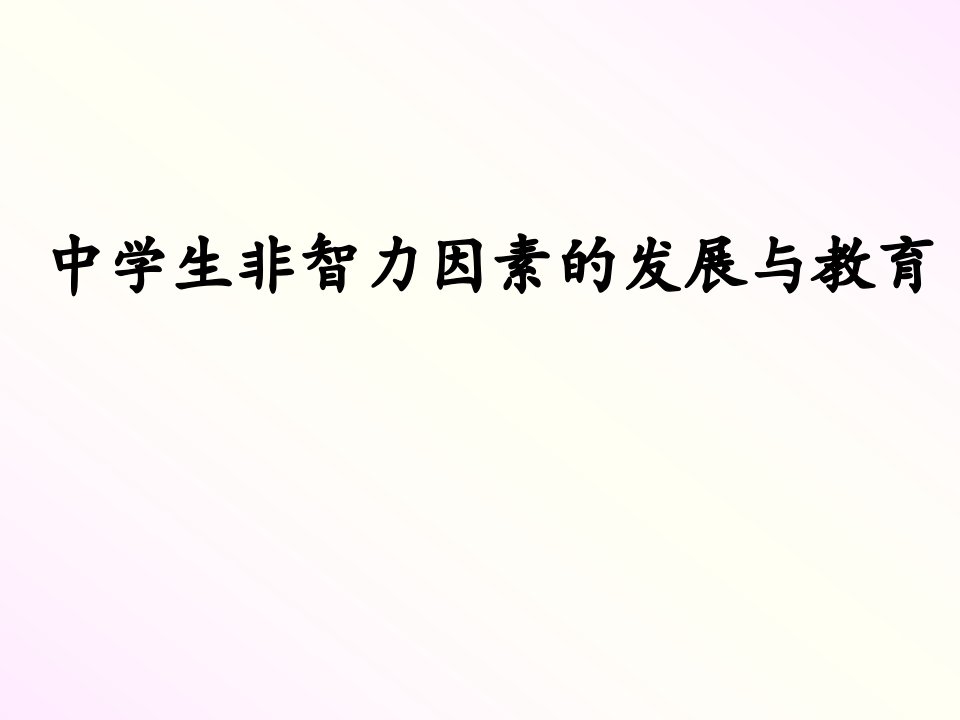 中学生非智力因素的发展与教育